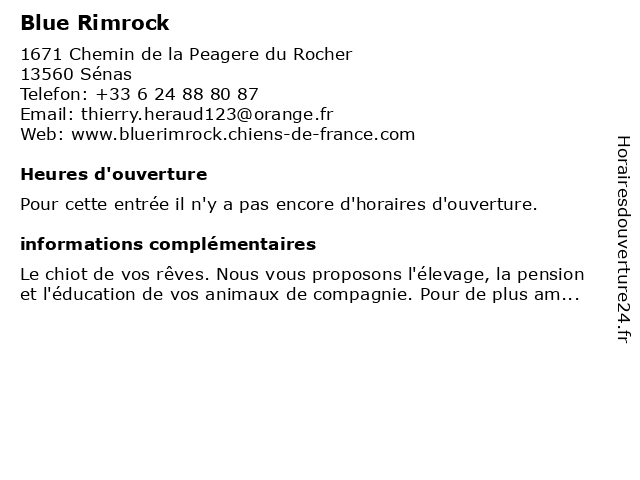 Blue Rimrock

1671 Chemin de la Peagere du Rocher
13560 Sénas
Telefon: +33 6 24 88 80 87
Email: thierry.heraud123@orange.fr
Web: www.bluerimrock.chiens-de-france.com

Heures d'ouverture

Pour cette entrée il n'y a pas encore d'horaires d'ouverture.

informations complémentaires

Le chiot de vos rêves. Nous vous proposons l'élevage, la pension et l'éducation de vos animaux de compagnie. Pour de plus am...

Horairesdouverture24.fr